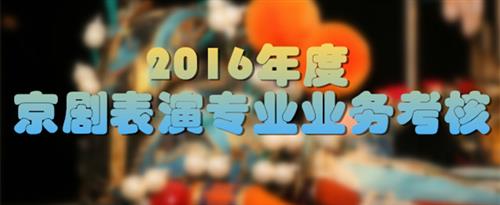 2016年度
京剧表演专业业务考核